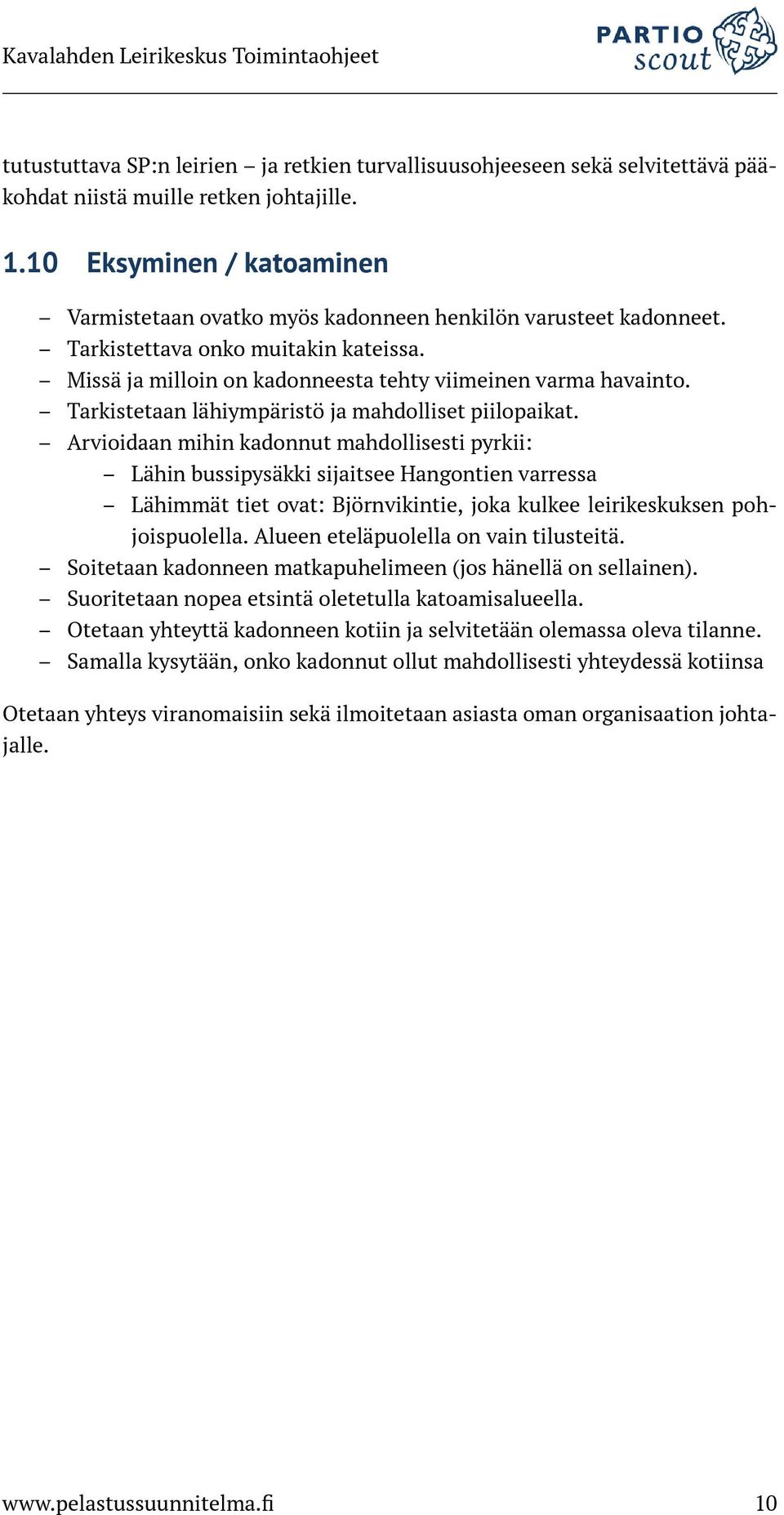 Kavalahden Leirikeskus Toimintaohjeet

PARTIO scout

tutustuttava SP:n leirien – ja retkien turvallisuusohjeeseen sekä selvitettävä pääkohdat niistä muille retken johtajille.

1.10 Eksyminen / katoaminen

– Varmistetaan ovatko myös kadonneen henkilön varusteet kadonneet.
– Tarkistettava onko muitakin kateissa.
– Missä ja milloin on kadonneesta tehty viimeinen varma havainto.
– Tarkistetaan lähiympäristö ja mahdolliset piilopaikat.
– Arvioidaan mihin kadonnut mahdollisesti pyrkii:
  – Lähin bussipysäkki sijaitsee Hangontien varressa
  – Lähimmät tiet ovat: Björnvikintie, joka kulkee leirikeskuksen pohjoispuolella. Alueen eteläpuolella on vain tilusteitä.
– Soitetaan kadonneen matkapuhelimeen (jos hänellä on sellainen).
– Suoritetaan nopea etsintä oletetulla katoamisalueella.
– Otetaan yhteyttä kadonneen kotiin ja selvitetään olemassa oleva tilanne.
– Samalla kysytään, onko kadonnut ollut mahdollisesti yhteydessä kotiinsa

Otetaan yhteys viranomaisiin sekä ilmoitetaan asiasta oman organisaation johtajalle.

www.pelastussuunnitelma.fi 10